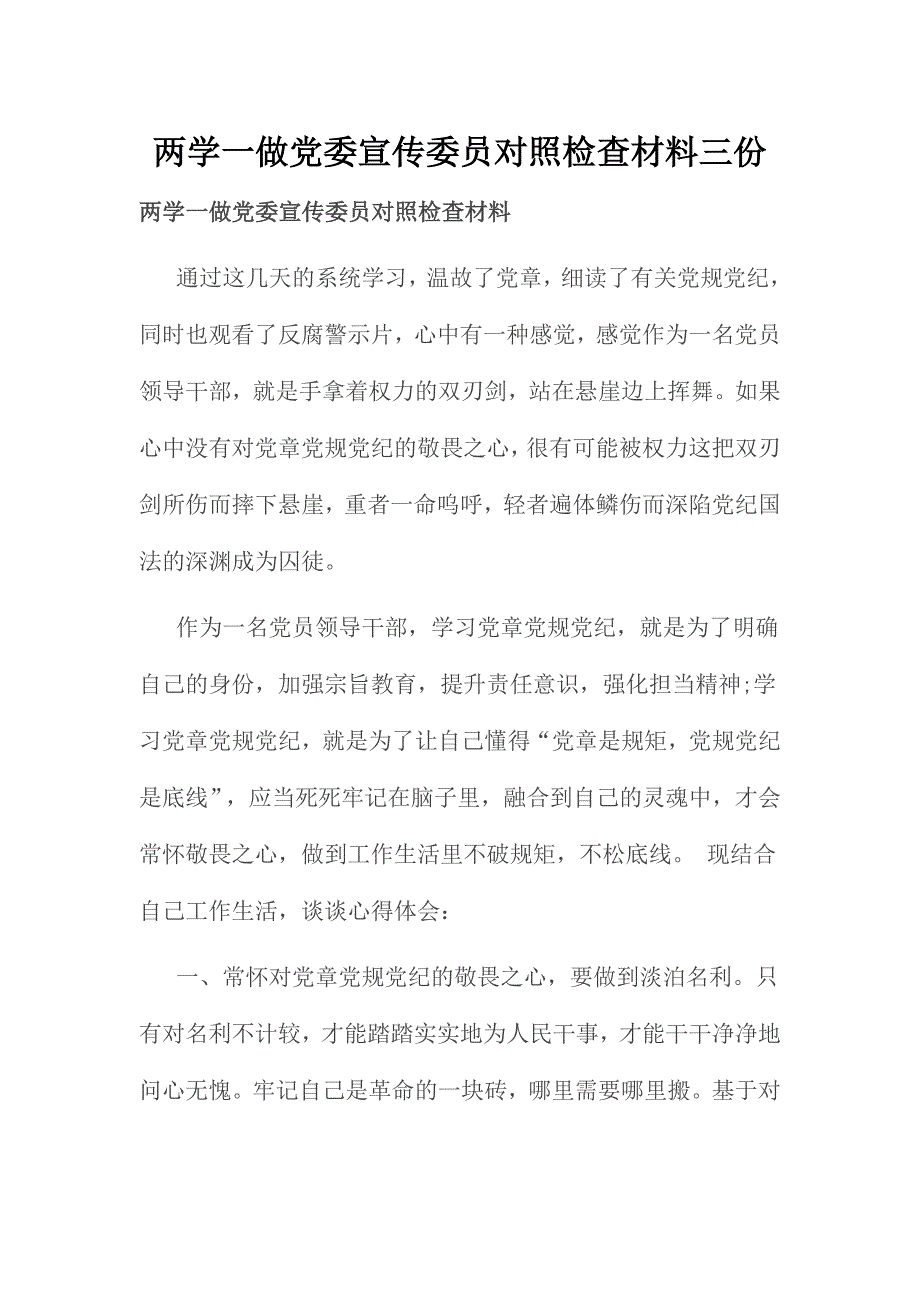 两学一做党委宣传委员对照检查材料三份

两学一做党委宣传委员对照检查材料

通过这几天的系统学习，温故了党章，细读了有关党规党纪，同时也观看了反腐警示片，心中有一种感觉，感觉作为一名党员领导干部，就是手拿着权力的双刃剑，站在悬崖边上挥舞。如果心中没有对党章党规党纪的敬畏之心，很有可能被权力这把双刃剑所伤而摔下悬崖，重者一命呜呼，轻者遍体鳞伤而深陷党纪国法的深渊成为囚徒。

作为一名党员领导干部，学习党章党规党纪，就是为了明确自己的身份，加强宗旨教育，提升责任意识，强化担当精神;学习党章党规党纪，就是为了让自己懂得“党章是规矩，党规党纪是底线”，应当死死牢记在脑子里，融合到自己的灵魂中，才会常怀敬畏之心，做到工作生活里不破规矩，不松底线。 现结合自己工作生活，谈谈心得体会：

一、常怀对党章党规党纪的敬畏之心，要做到淡泊名利。只有对名利不计较，才能踏踏实实地为人民干事，才能干干净净地问心无愧。牢记自己是革命的一块砖，哪里需要哪里搬。基于对